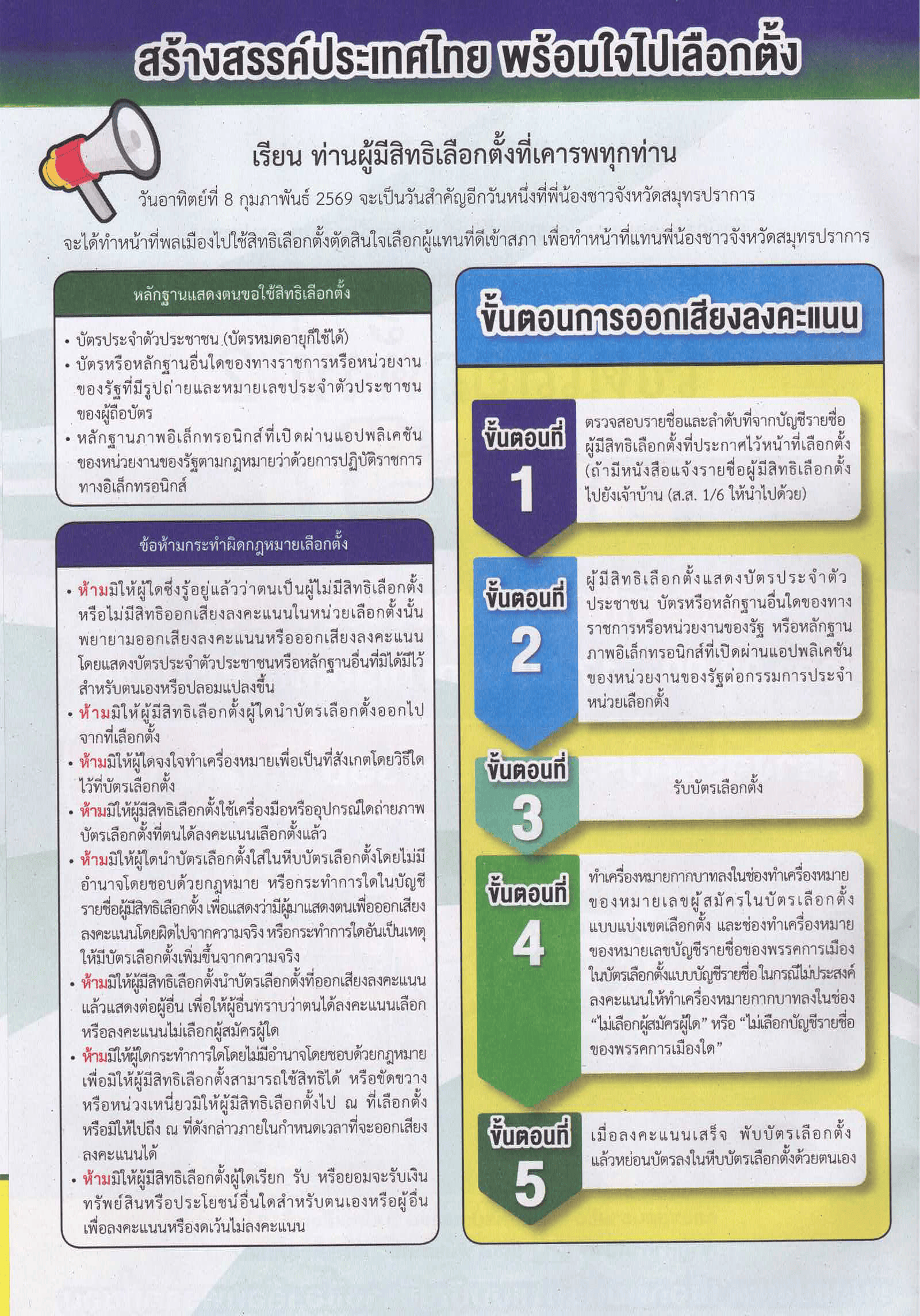 สร้างสรรค์ประเทศไทย พร้อมใจไปเลือกตั้ง

เรียน ท่านผู้มีสิทธิเลือกตั้งที่เคารพทุกท่าน

วันอาทิตย์ที่ 8 กุมภาพันธ์ 2569 จะเป็นวันสำคัญอีกวันหนึ่งที่พี่น้องชาวจังหวัดสมุทรปราการ จะได้ทำหน้าที่พลเมืองไปใช้สิทธิเลือกตั้งตัดสินใจเลือกผู้แทนที่ดีเข้าสภา เพื่อทำหน้าที่แทนพี่น้องชาวจังหวัดสมุทรปราการ

หลักฐานแสดงตนขอใช้สิทธิเลือกตั้ง

• บัตรประจำตัวประชาชน (บัตรหมดอายุก็ใช้ได้)
• บัตรหรือหลักฐานอื่นใดของทางราชการหรือหน่วยงานของรัฐที่มีรูปถ่ายและหมายเลขประจำตัวประชาชนของผู้ถือบัตร
• หลักฐานภาพอิเล็กทรอนิกส์ที่เปิดผ่านแอปพลิเคชันของหน่วยงานของรัฐตามกฎหมายว่าด้วยการปฏิบัติราชการทางอิเล็กทรอนิกส์

ข้อห้ามกระทำผิดกฎหมายเลือกตั้ง

• ห้ามมิให้ผู้ใดซึ่งรู้อยู่แล้วว่าตนเป็นผู้ไม่มีสิทธิเลือกตั้งหรือไม่มีสิทธิออกเสียงลงคะแนนในหน่วยเลือกตั้งนั้น พยายามออกเสียงลงคะแนนหรือออกเสียงลงคะแนนโดยแสดงบัตรประจำตัวประชาชนหรือหลักฐานอื่นที่มิได้มีไว้สำหรับตนเองหรือปลอมแปลงขึ้น
• ห้ามมิให้ผู้มีสิทธิเลือกตั้งผู้ใดนำบัตรเลือกตั้งออกไปจากที่เลือกตั้ง
• ห้ามมิให้ผู้ใดจงใจทำเครื่องหมายเพื่อเป็นที่สังเกตโดยวิธีใดไว้ที่บัตรเลือกตั้ง
• ห้ามมิให้ผู้มีสิทธิเลือกตั้งใช้เครื่องมือหรืออุปกรณ์ใดถ่ายภาพบัตรเลือกตั้งที่ตนได้ลงคะแนนเลือกตั้งแล้ว
• ห้ามมิให้ผู้ใดนำบัตรเลือกตั้งใส่ในหีบบัตรเลือกตั้งโดยไม่มีอำนาจโดยชอบด้วยกฎหมาย หรือกระทำการใดในบัญชีรายชื่อผู้มีสิทธิเลือกตั้ง เพื่อแสดงว่ามีผู้มาแสดงตนเพื่อออกเสียงลงคะแนนโดยผิดไปจากความจริง หรือกระทำการใดอันเป็นเหตุให้มีบัตรเลือกตั้งเพิ่มขึ้นจากความจริง
• ห้ามมิให้ผู้มีสิทธิเลือกตั้งนำบัตรเลือกตั้งที่ออกเสียงลงคะแนนแล้วแสดงต่อผู้อื่น เพื่อให้ผู้อื่นทราบว่าตนได้ลงคะแนนเลือกหรือลงคะแนนไม่เลือกผู้สมัครผู้ใด
• ห้ามมิให้ผู้ใดกระทำการใดโดยไม่มีอำนาจโดยชอบด้วยกฎหมายเพื่อมิให้ผู้มีสิทธิเลือกตั้งสามารถใช้สิทธิได้ หรือขัดขวางหรือหน่วงเหนี่ยวมิให้ผู้มีสิทธิเลือกตั้งไป ณ ที่เลือกตั้งหรือมิให้ไปถึง ณ ที่ดังกล่าวภายในกำหนดเวลาที่จะออกเสียงลงคะแนนได้
• ห้ามมิให้ผู้มีสิทธิเลือกตั้งผู้ใดเรียก รับ หรือยอมจะรับเงินทรัพย์สินหรือประโยชน์อื่นใดสำหรับตนเองหรือผู้อื่นเพื่อลงคะแนนหรืองดเว้นไม่ลงคะแนน

ขั้นตอนการออกเสียงลงคะแนน

ขั้นตอนที่ 1
ตรวจสอบรายชื่อและลำดับที่จากบัญชีรายชื่อผู้มีสิทธิเลือกตั้งที่ประกาศไว้หน้าที่เลือกตั้ง (ถ้ามีหนังสือแจ้งรายชื่อผู้มีสิทธิเลือกตั้งไปยังเจ้าบ้าน (ส.ส. 1/6 ให้นำไปด้วย)

ขั้นตอนที่ 2
ผู้มีสิทธิเลือกตั้งแสดงบัตรประจำตัวประชาชน บัตรหรือหลักฐานอื่นใดของทางราชการหรือหน่วยงานของรัฐ หรือหลักฐานภาพอิเล็กทรอนิกส์ที่เปิดผ่านแอปพลิเคชันของหน่วยงานของรัฐต่อกรรมการประจำหน่วยเลือกตั้ง

ขั้นตอนที่ 3
รับบัตรเลือกตั้ง

ขั้นตอนที่ 4
ทำเครื่องหมายกากบาทลงในช่องทำเครื่องหมายของหมายเลขผู้สมัครในบัตรเลือกตั้งแบบแบ่งเขตเลือกตั้ง และช่องทำเครื่องหมายของหมายเลขบัญชีรายชื่อของพรรคการเมืองในบัตรเลือกตั้งแบบบัญชีรายชื่อ ในกรณีไม่ประสงค์ลงคะแนนให้ทำเครื่องหมายกากบาทลงในช่อง "ไม่เลือกผู้สมัครผู้ใด" หรือ "ไม่เลือกบัญชีรายชื่อของพรรคการเมืองใด"

ขั้นตอนที่ 5
เมื่อลงคะแนนเสร็จ พับบัตรเลือกตั้งแล้วหย่อนบัตรลงในหีบบัตรเลือกตั้งด้วยตนเอง